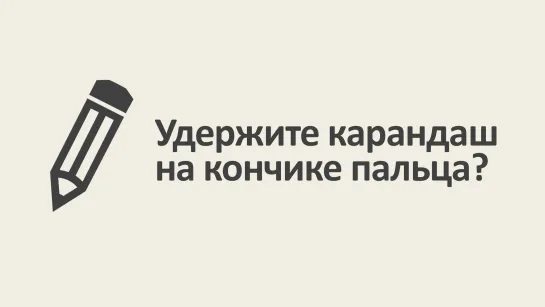 Удержите карандаш на кончике пальца?